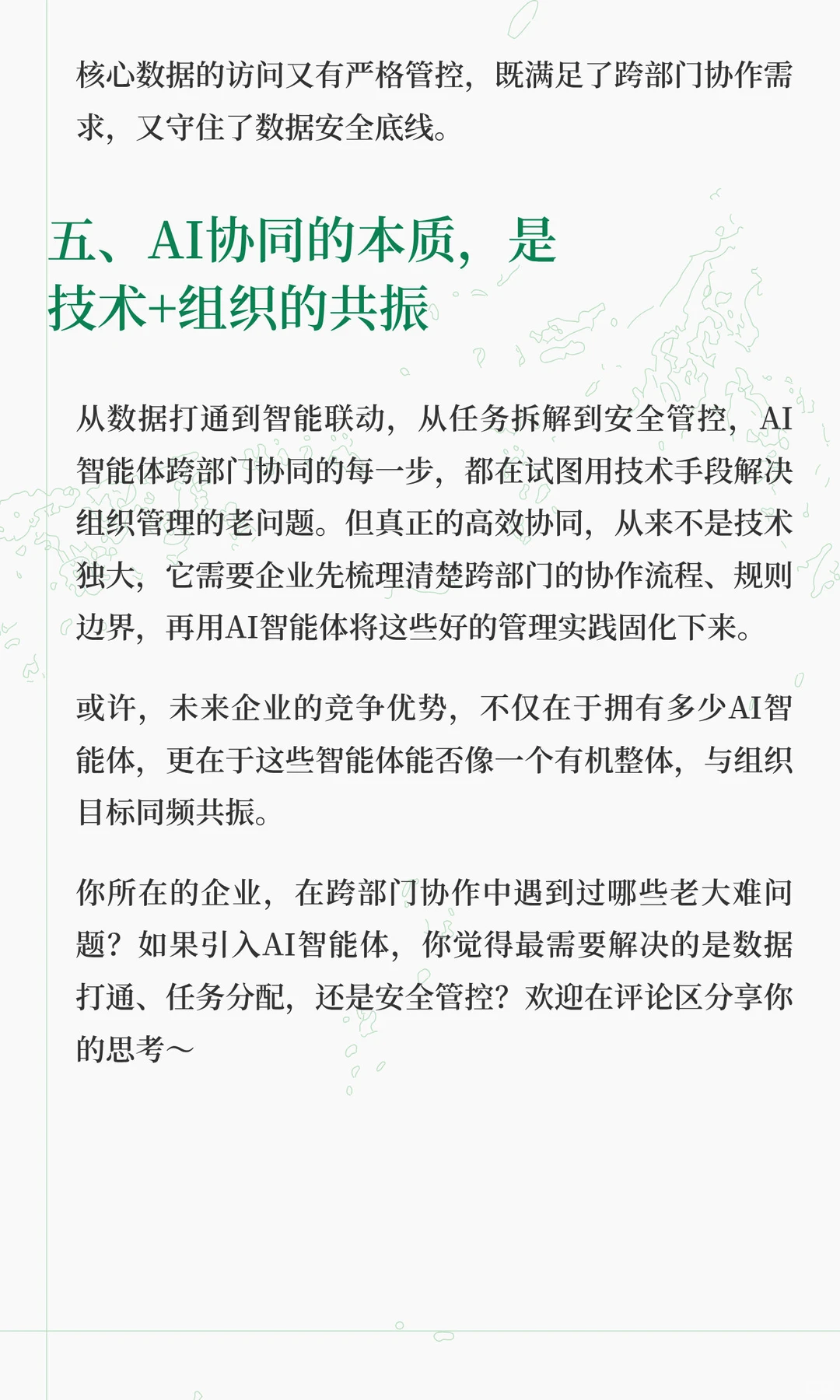 核心数据的访问又有严格管控，既满足了跨部门协作需求，又守住了数据安全底线。

五、AI协同的本质，是技术+组织的共振

从数据打通到智能联动，从任务拆解到安全管控，AI智能体跨部门协同的每一步，都在试图用技术手段解决组织管理的老问题。但真正的高效协同，从来不是技术独大，它需要企业先梳理清楚跨部门的协作流程、规则边界，再用AI智能体将这些好的管理实践固化下来。

或许，未来企业的竞争优势，不仅在于拥有多少AI智能体，更在于这些智能体能否像一个有机整体，与组织目标同频共振。

你所在的企业，在跨部门协作中遇到过哪些老大难问题？如果引入AI智能体，你觉得最需要解决的是数据打通、任务分配，还是安全管控？欢迎在评论区分享你的思考～